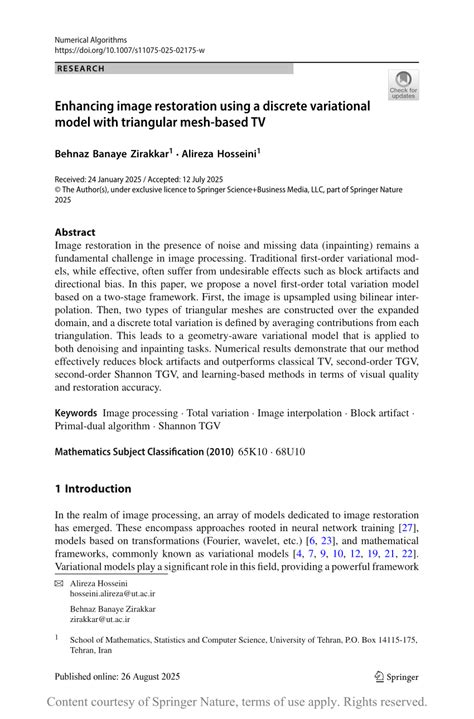 Numerical Algorithms
https://doi.org/10.1007/s11075-025-02175-w

RESEARCH

Check for updates

Enhancing image restoration using a discrete variational model with triangular mesh-based TV

Behnaz Banaye Zirakkar$^1$ · Alireza Hosseini$^1$

Received: 24 January 2025 / Accepted: 12 July 2025
© The Author(s), under exclusive licence to Springer Science+Business Media, LLC, part of Springer Nature 2025

Abstract
Image restoration in the presence of noise and missing data (inpainting) remains a fundamental challenge in image processing. Traditional first-order variational models, while effective, often suffer from undesirable effects such as block artifacts and directional bias. In this paper, we propose a novel first-order total variation model based on a two-stage framework. First, the image is upsampled using bilinear interpolation. Then, two types of triangular meshes are constructed over the expanded domain, and a discrete total variation is defined by averaging contributions from each triangulation. This leads to a geometry-aware variational model that is applied to both denoising and inpainting tasks. Numerical results demonstrate that our method effectively reduces block artifacts and outperforms classical TV, second-order TGV, second-order Shannon TGV, and learning-based methods in terms of visual quality and restoration accuracy.

Keywords Image processing · Total variation · Image interpolation · Block artifact · Primal-dual algorithm · Shannon TGV

Mathematics Subject Classification (2010) 65K10 · 68U10

1 Introduction

In the realm of image processing, an array of models dedicated to image restoration has emerged. These encompass approaches rooted in neural network training [27], models based on transformations (Fourier, wavelet, etc.) [6, 23], and mathematical frameworks, commonly known as variational models [4, 7, 9, 10, 12, 19, 21, 22]. Variational models play a significant role in this field, providing a powerful framework

✉ Alireza Hosseini
hosseini.alireza@ut.ac.ir

Behnaz Banaye Zirakkar
zirakkar@ut.ac.ir

$^1$ School of Mathematics, Statistics and Computer Science, University of Tehran, P.O. Box 14115-175, Tehran, Iran

Published online: 26 August 2025

Springer

Content courtesy of Springer Nature, terms of use apply. Rights reserved.